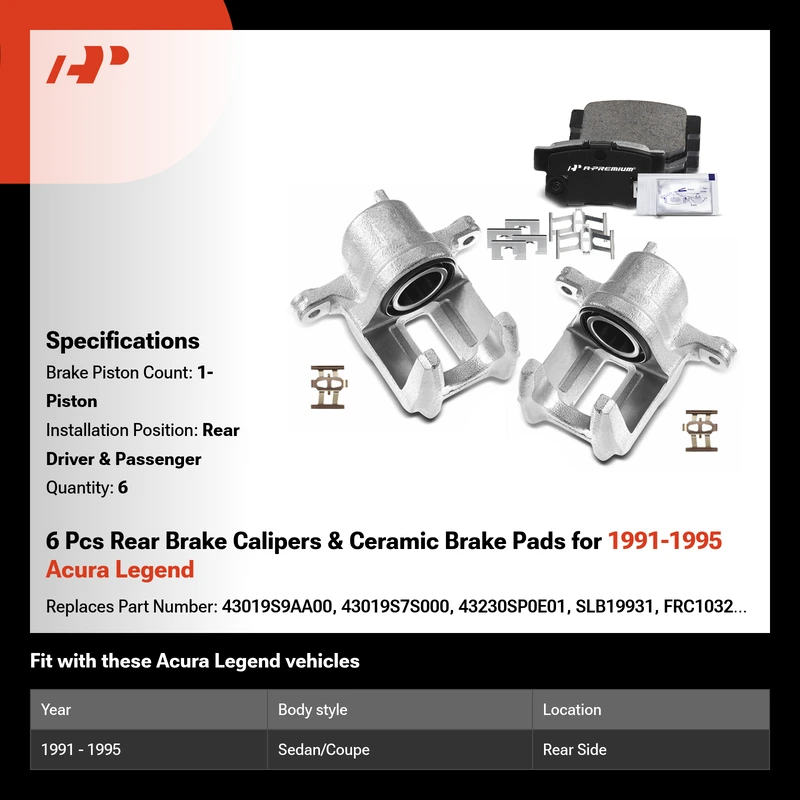 A-PREMIUM

Specifications
Brake Piston Count: 1-Piston
Installation Position: Rear Driver & Passenger
Quantity: 6

6 Pcs Rear Brake Calipers & Ceramic Brake Pads for 1991-1995 Acura Legend

Replaces Part Number: 43019S9AA00, 43019S7S000, 43230SP0E01, SLB19931, FRC1032...

Fit with these Acura Legend vehicles

| Year | Body style | Location |
|---|---|---|
| 1991 - 1995 | Sedan/Coupe | Rear Side |